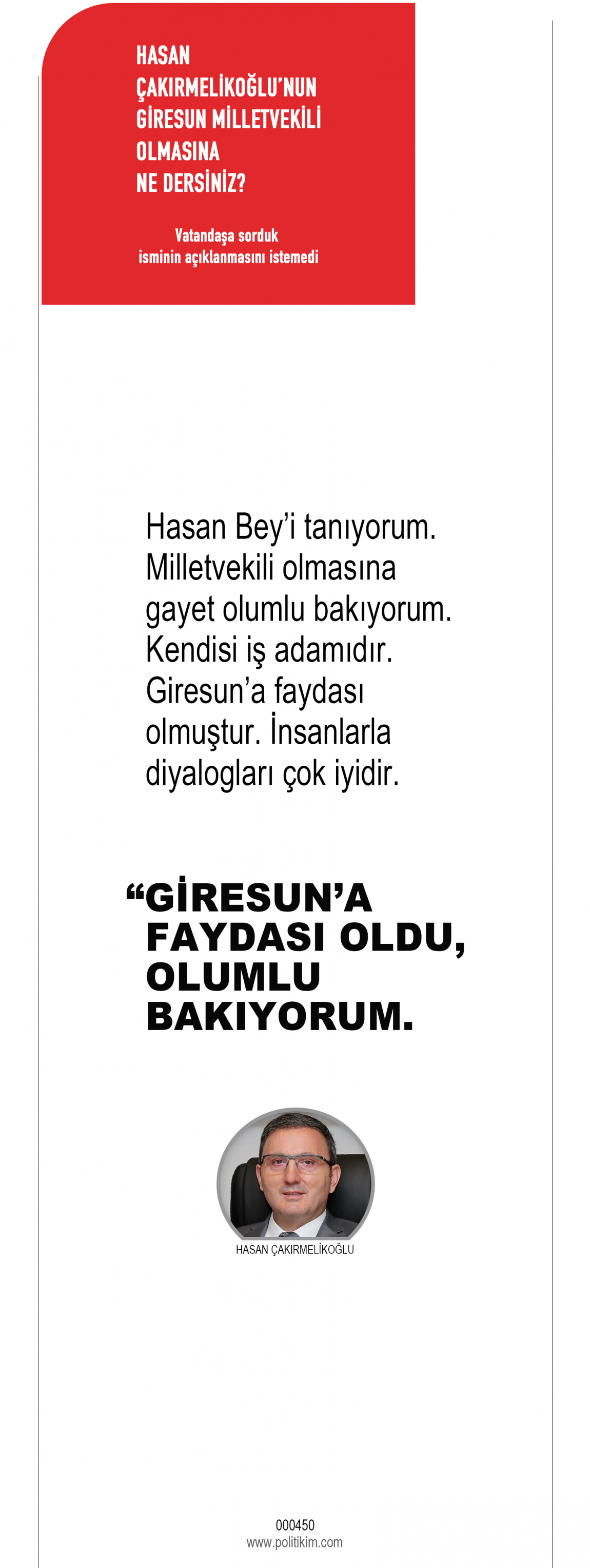 HASAN
ÇAKIRMELİKOĞLU'NUN
GİRESUN MİLLETVEKİLİ
OLMASINA
NE DERSİNİZ?

Vatandaşa sorduk
isminin açıklanmasını istemedi

Hasan Bey'i tanıyorum. Milletvekili olmasına gayet olumlu bakıyorum. Kendisi iş adamıdır. Giresun'a faydası olmuştur. İnsanlarla diyalogları çok iyidir.

"GİRESUN'A FAYDASI OLDU, OLUMLU BAKIYORUM.

HASAN ÇAKIRMELİKOĞLU

000450
www.politikim.com